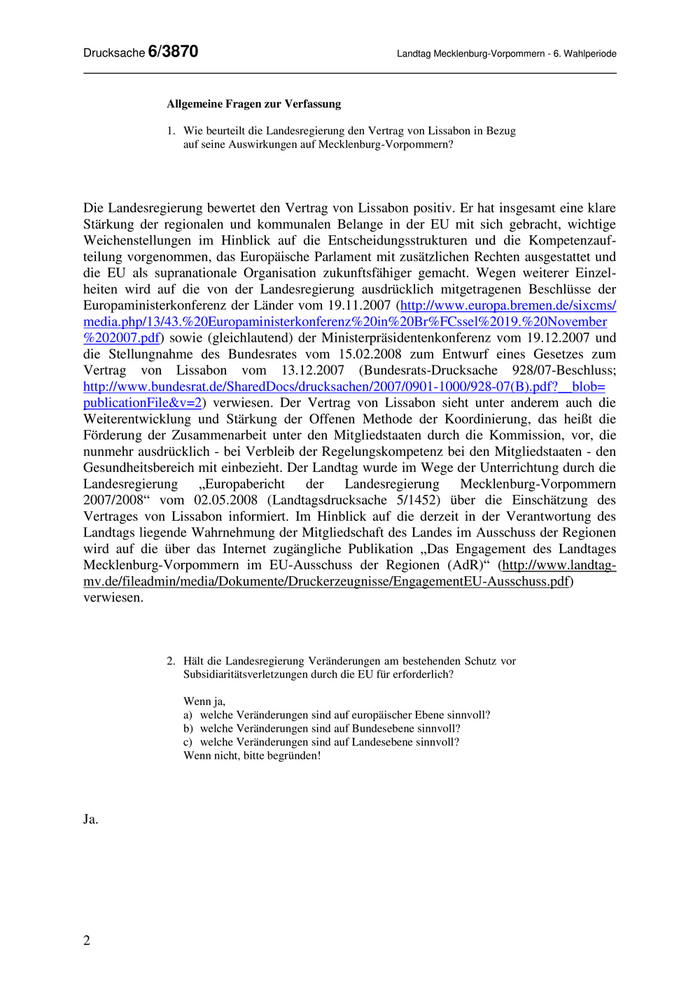 Drucksache 6/3870

Landtag Mecklenburg-Vorpommern - 6. Wahlperiode

Allgemeine Fragen zur Verfassung

1. Wie beurteilt die Landesregierung den Vertrag von Lissabon in Bezug auf seine Auswirkungen auf Mecklenburg-Vorpommern?

Die Landesregierung bewertet den Vertrag von Lissabon positiv. Er hat insgesamt eine klare Stärkung der regionalen und kommunalen Belange in der EU mit sich gebracht, wichtige Weichenstellungen im Hinblick auf die Entscheidungsstrukturen und die Kompetenzaufteilung vorgenommen, das Europäische Parlament mit zusätzlichen Rechten ausgestattet und die EU als supranationale Organisation zukunftsfähiger gemacht. Wegen weiterer Einzelheiten wird auf die von der Landesregierung ausdrücklich mitgetragenen Beschlüsse der Europaministerkonferenz der Länder vom 19.11.2007 (http://www.europa.bremen.de/sixcms/media.php/13/43.%20Europaministerkonferenz%20in%20Br%FCssel%2019.%20November%202007.pdf) sowie (gleichlautend) der Ministerpräsidentenkonferenz vom 19.12.2007 und die Stellungnahme des Bundesrates vom 15.02.2008 zum Entwurf eines Gesetzes zum Vertrag von Lissabon vom 13.12.2007 (Bundesrats-Drucksache 928/07-Beschluss; http://www.bundesrat.de/SharedDocs/drucksachen/2007/0901-1000/928-07(B).pdf?__blob=publicationFile&v=2) verwiesen. Der Vertrag von Lissabon sieht unter anderem auch die Weiterentwicklung und Stärkung der Offenen Methode der Koordinierung, das heißt die Förderung der Zusammenarbeit unter den Mitgliedstaaten durch die Kommission, vor, die nunmehr ausdrücklich - bei Verbleib der Regelungskompetenz bei den Mitgliedstaaten - den Gesundheitsbereich mit einbezieht. Der Landtag wurde im Wege der Unterrichtung durch die Landesregierung „Europabericht der Landesregierung Mecklenburg-Vorpommern 2007/2008“ vom 02.05.2008 (Landtagsdrucksache 5/1452) über die Einschätzung des Vertrages von Lissabon informiert. Im Hinblick auf die derzeit in der Verantwortung des Landtags liegende Wahrnehmung der Mitgliedschaft des Landes im Ausschuss der Regionen wird auf die über das Internet zugängliche Publikation „Das Engagement des Landtages Mecklenburg-Vorpommern im EU-Ausschuss der Regionen (AdR)“ (http://www.landtag-mv.de/fileadmin/media/Dokumente/Druckerzeugnisse/EngagementEU-Ausschuss.pdf) verwiesen.

2. Hält die Landesregierung Veränderungen am bestehenden Schutz vor Subsidiaritätsverletzungen durch die EU für erforderlich?

Wenn ja,
a) welche Veränderungen sind auf europäischer Ebene sinnvoll?
b) welche Veränderungen sind auf Bundesebene sinnvoll?
c) welche Veränderungen sind auf Landesebene sinnvoll?
Wenn nicht, bitte begründen!

Ja.

2